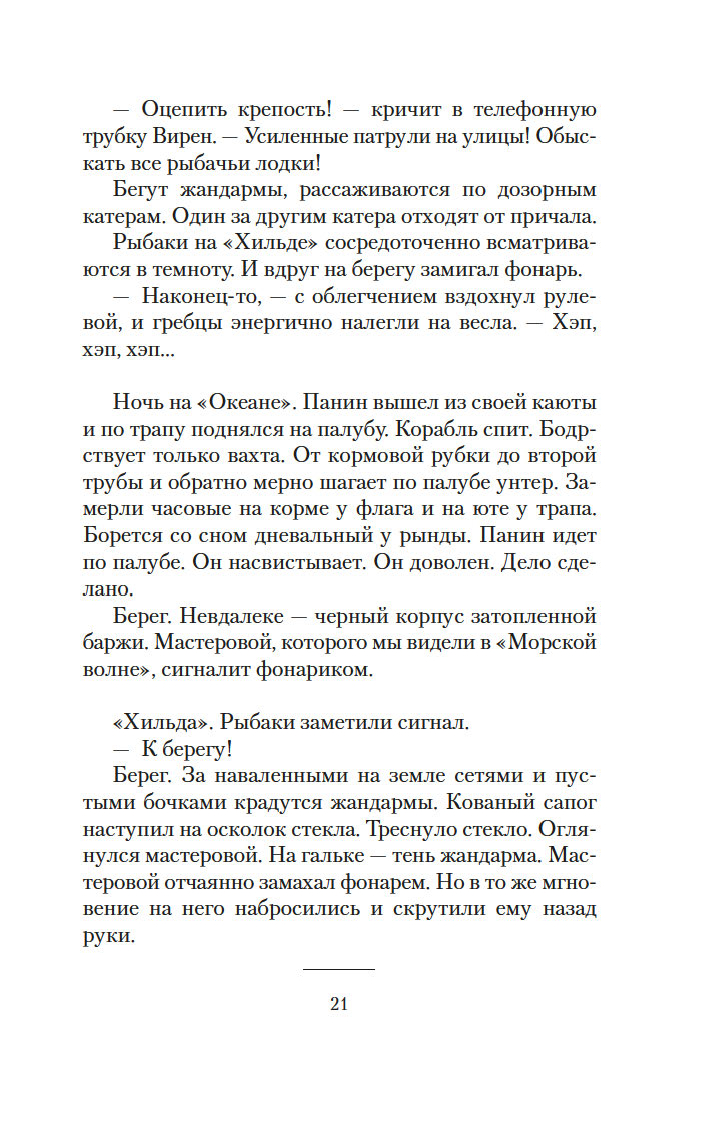 — Оцепить крепость! — кричит в телефонную трубку Вирен. — Усиленные патрули на улицы! Обыскать все рыбачьи лодки!

Бегут жандармы, рассаживаются по дозорным катерам. Один за другим катера отходят от причала.

Рыбаки на «Хильде» сосредоточенно всматриваются в темноту. И вдруг на берегу замигал фонарь.

— Наконец-то, — с облегчением вздохнул рулевой, и гребцы энергично налегли на весла. — Хэп, хэп, хэп...

Ночь на «Океане». Панин вышел из своей каюты и по трапу поднялся на палубу. Корабль спит. Бодрствует только вахта. От кормовой рубки до второй трубы и обратно мерно шагает по палубе унтер. Замерли часовые на корме у флага и на юте у трапа. Борется со сном дневальный у рынды. Панин идет по палубе. Он насвистывает. Он доволен. Дело сделано.

Берег. Невдалеке — черный корпус затопленной баржи. Мастеровой, которого мы видели в «Морской волне», сигналит фонариком.

«Хильда». Рыбаки заметили сигнал.

— К берегу!

Берег. За наваленными на земле сетями и пустыми бочками крадутся жандармы. Кованый сапог наступил на осколок стекла. Треснуло стекло. Оглянулся мастеровой. На гальке — тень жандарма. Мастеровой отчаянно замахал фонарем. Но в то же мгновение на него набросились и скрутили ему назад руки.

21